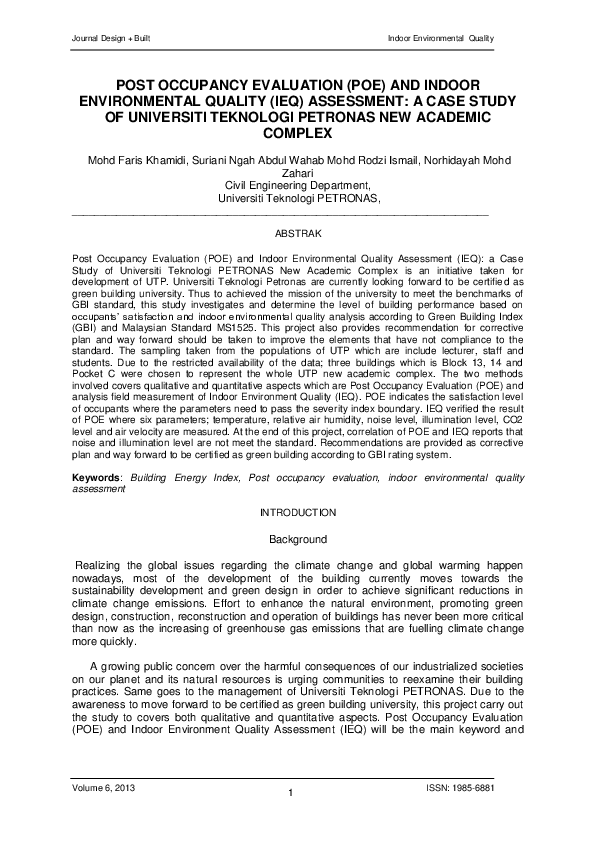 Journal Design + Built

Indoor Environmental Quality

POST OCCUPANCY EVALUATION (POE) AND INDOOR ENVIRONMENTAL QUALITY (IEQ) ASSESSMENT: A CASE STUDY OF UNIVERSITI TEKNOLOGI PETRONAS NEW ACADEMIC COMPLEX

Mohd Faris Khamidi, Suriani Ngah Abdul Wahab Mohd Rodzi Ismail, Norhidayah Mohd Zahari
Civil Engineering Department,
Universiti Teknologi PETRONAS,

ABSTRAK

Post Occupancy Evaluation (POE) and Indoor Environmental Quality Assessment (IEQ): a Case Study of Universiti Teknologi PETRONAS New Academic Complex is an initiative taken for development of UTP. Universiti Teknologi Petronas are currently looking forward to be certified as green building university. Thus to achieved the mission of the university to meet the benchmarks of GBI standard, this study investigates and determine the level of building performance based on occupants' satisfaction and indoor environmental quality analysis according to Green Building Index (GBI) and Malaysian Standard MS1525. This project also provides recommendation for corrective plan and way forward should be taken to improve the elements that have not compliance to the standard. The sampling taken from the populations of UTP which are include lecturer, staff and students. Due to the restricted availability of the data; three buildings which is Block 13, 14 and Pocket C were chosen to represent the whole UTP new academic complex. The two methods involved covers qualitative and quantitative aspects which are Post Occupancy Evaluation (POE) and analysis field measurement of Indoor Environment Quality (IEQ). POE indicates the satisfaction level of occupants where the parameters need to pass the severity index boundary. IEQ verified the result of POE where six parameters; temperature, relative air humidity, noise level, illumination level, CO2 level and air velocity are measured. At the end of this project, correlation of POE and IEQ reports that noise and illumination level are not meet the standard. Recommendations are provided as corrective plan and way forward to be certified as green building according to GBI rating system.

Keywords: Building Energy Index, Post occupancy evaluation, indoor environmental quality assessment

INTRODUCTION

Background

Realizing the global issues regarding the climate change and global warming happen nowadays, most of the development of the building currently moves towards the sustainability development and green design in order to achieve significant reductions in climate change emissions. Effort to enhance the natural environment, promoting green design, construction, reconstruction and operation of buildings has never been more critical than now as the increasing of greenhouse gas emissions that are fuelling climate change more quickly.

A growing public concern over the harmful consequences of our industrialized societies on our planet and its natural resources is urging communities to reexamine their building practices. Same goes to the management of Universiti Teknologi PETRONAS. Due to the awareness to move forward to be certified as green building university, this project carry out the study to covers both qualitative and quantitative aspects. Post Occupancy Evaluation (POE) and Indoor Environment Quality Assessment (IEQ) will be the main keyword and

Volume 6, 2013

1

ISSN: 1985-6881